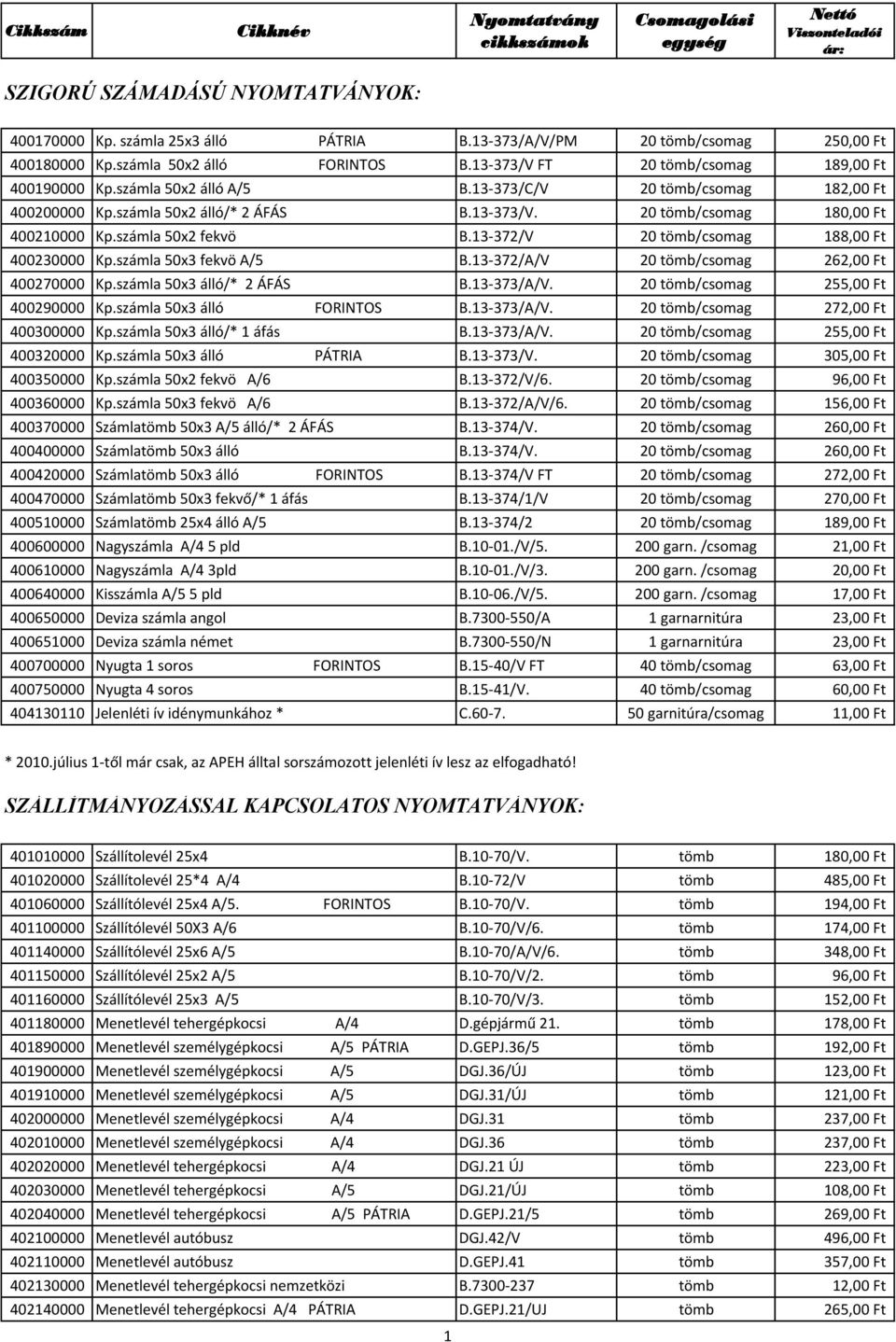 | Cikkszám | Cikknév | Nyomtatvány cikkszámok | Csomagolási egység | Nettó Viszonteladói ár: |
|---|---|---|---|---|

SZIGORÚ SZÁMADÁSÚ NYOMTATVÁNYOK:

| | | | | |
|---|---|---|---|---|
| 400170000 | Kp. számla 25x3 álló PÁTRIA | B.13-373/A/V/PM | 20 tömb/csomag | 250,00 Ft |
| 400180000 | Kp.számla 50x2 álló FORINTOS | B.13-373/V FT | 20 tömb/csomag | 189,00 Ft |
| 400190000 | Kp.számla 50x2 álló A/5 | B.13-373/C/V | 20 tömb/csomag | 182,00 Ft |
| 400200000 | Kp.számla 50x2 álló/* 2 ÁFÁS | B.13-373/V. | 20 tömb/csomag | 180,00 Ft |
| 400210000 | Kp.számla 50x2 fekvö | B.13-372/V | 20 tömb/csomag | 188,00 Ft |
| 400230000 | Kp.számla 50x3 fekvö A/5 | B.13-372/A/V | 20 tömb/csomag | 262,00 Ft |
| 400270000 | Kp.számla 50x3 álló/* 2 ÁFÁS | B.13-373/A/V. | 20 tömb/csomag | 255,00 Ft |
| 400290000 | Kp.számla 50x3 álló FORINTOS | B.13-373/A/V. | 20 tömb/csomag | 272,00 Ft |
| 400300000 | Kp.számla 50x3 álló/* 1 áfás | B.13-373/A/V. | 20 tömb/csomag | 255,00 Ft |
| 400320000 | Kp.számla 50x3 álló PÁTRIA | B.13-373/V. | 20 tömb/csomag | 305,00 Ft |
| 400350000 | Kp.számla 50x2 fekvö A/6 | B.13-372/V/6. | 20 tömb/csomag | 96,00 Ft |
| 400360000 | Kp.számla 50x3 fekvö A/6 | B.13-372/A/V/6. | 20 tömb/csomag | 156,00 Ft |
| 400370000 | Számlatömb 50x3 A/5 álló/* 2 ÁFÁS | B.13-374/V. | 20 tömb/csomag | 260,00 Ft |
| 400400000 | Számlatömb 50x3 álló | B.13-374/V. | 20 tömb/csomag | 260,00 Ft |
| 400420000 | Számlatömb 50x3 álló FORINTOS | B.13-374/V FT | 20 tömb/csomag | 272,00 Ft |
| 400470000 | Számlatömb 50x3 fekvő/* 1 áfás | B.13-374/1/V | 20 tömb/csomag | 270,00 Ft |
| 400510000 | Számlatömb 25x4 álló A/5 | B.13-374/2 | 20 tömb/csomag | 189,00 Ft |
| 400600000 | Nagyszámla A/4 5 pld | B.10-01./V/5. | 200 garn. /csomag | 21,00 Ft |
| 400610000 | Nagyszámla A/4 3pld | B.10-01./V/3. | 200 garn. /csomag | 20,00 Ft |
| 400640000 | Kisszámla A/5 5 pld | B.10-06./V/5. | 200 garn. /csomag | 17,00 Ft |
| 400650000 | Deviza számla angol | B.7300-550/A | 1 garnarnitúra | 23,00 Ft |
| 400651000 | Deviza számla német | B.7300-550/N | 1 garnarnitúra | 23,00 Ft |
| 400700000 | Nyugta 1 soros FORINTOS | B.15-40/V FT | 40 tömb/csomag | 63,00 Ft |
| 400750000 | Nyugta 4 soros | B.15-41/V. | 40 tömb/csomag | 60,00 Ft |
| 404130110 | Jelenléti ív idénymunkához * | C.60-7. | 50 garnitúra/csomag | 11,00 Ft |

* 2010.július 1-től már csak, az APEH álltal sorszámozott jelenléti ív lesz az elfogadható!

SZÁLLÍTMÁNYOZÁSSAL KAPCSOLATOS NYOMTATVÁNYOK:

| | | | | |
|---|---|---|---|---|
| 401010000 | Szállítolevél 25x4 | B.10-70/V. | tömb | 180,00 Ft |
| 401020000 | Szállítolevél 25*4 A/4 | B.10-72/V | tömb | 485,00 Ft |
| 401060000 | Szállítólevél 25x4 A/5. FORINTOS | B.10-70/V. | tömb | 194,00 Ft |
| 401100000 | Szállítólevél 50X3 A/6 | B.10-70/V/6. | tömb | 174,00 Ft |
| 401140000 | Szállítólevél 25x6 A/5 | B.10-70/A/V/6. | tömb | 348,00 Ft |
| 401150000 | Szállítólevél 25x2 A/5 | B.10-70/V/2. | tömb | 96,00 Ft |
| 401160000 | Szállítólevél 25x3 A/5 | B.10-70/V/3. | tömb | 152,00 Ft |
| 401180000 | Menetlevél tehergépkocsi A/4 | D.gépjármű 21. | tömb | 178,00 Ft |
| 401890000 | Menetlevél személygépkocsi A/5 PÁTRIA | D.GEPJ.36/5 | tömb | 192,00 Ft |
| 401900000 | Menetlevél személygépkocsi A/5 | DGJ.36/ÚJ | tömb | 123,00 Ft |
| 401910000 | Menetlevél személygépkocsi A/5 | DGJ.31/ÚJ | tömb | 121,00 Ft |
| 402000000 | Menetlevél személygépkocsi A/4 | DGJ.31 | tömb | 237,00 Ft |
| 402010000 | Menetlevél személygépkocsi A/4 | DGJ.36 | tömb | 237,00 Ft |
| 402020000 | Menetlevél tehergépkocsi A/4 | DGJ.21 ÚJ | tömb | 223,00 Ft |
| 402030000 | Menetlevél tehergépkocsi A/5 | DGJ.21/ÚJ | tömb | 108,00 Ft |
| 402040000 | Menetlevél tehergépkocsi A/5 PÁTRIA | D.GEPJ.21/5 | tömb | 269,00 Ft |
| 402100000 | Menetlevél autóbusz | DGJ.42/V | tömb | 496,00 Ft |
| 402110000 | Menetlevél autóbusz | D.GEPJ.41 | tömb | 357,00 Ft |
| 402130000 | Menetlevél tehergépkocsi nemzetközi | B.7300-237 | tömb | 12,00 Ft |
| 402140000 | Menetlevél tehergépkocsi A/4 PÁTRIA | D.GEPJ.21/ÚJ | tömb | 265,00 Ft |

1